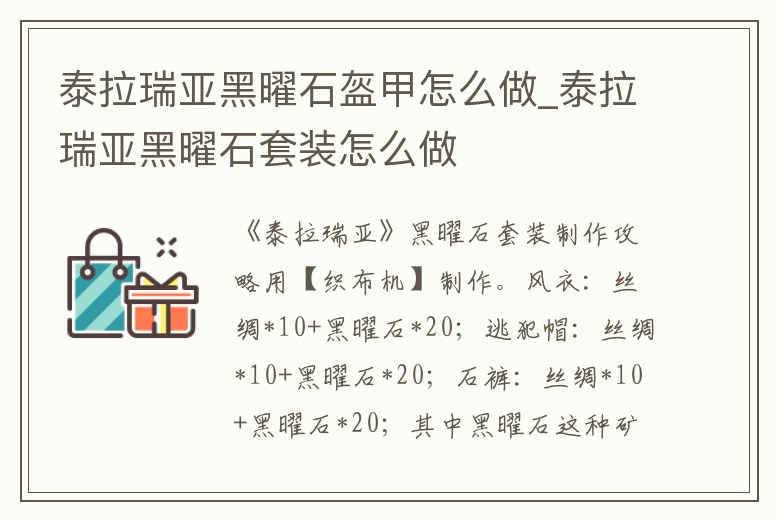 泰拉瑞亚黑曜石盔甲怎么做_泰拉瑞亚黑曜石套装怎么做

《泰拉瑞亚》黑曜石套装制作攻略用【织布机】制作。风衣：丝绸*10+黑曜石*20；逃犯帽：丝绸*10+黑曜石*20；石裤：丝绸*10+黑曜石*20；其中黑曜石这种矿